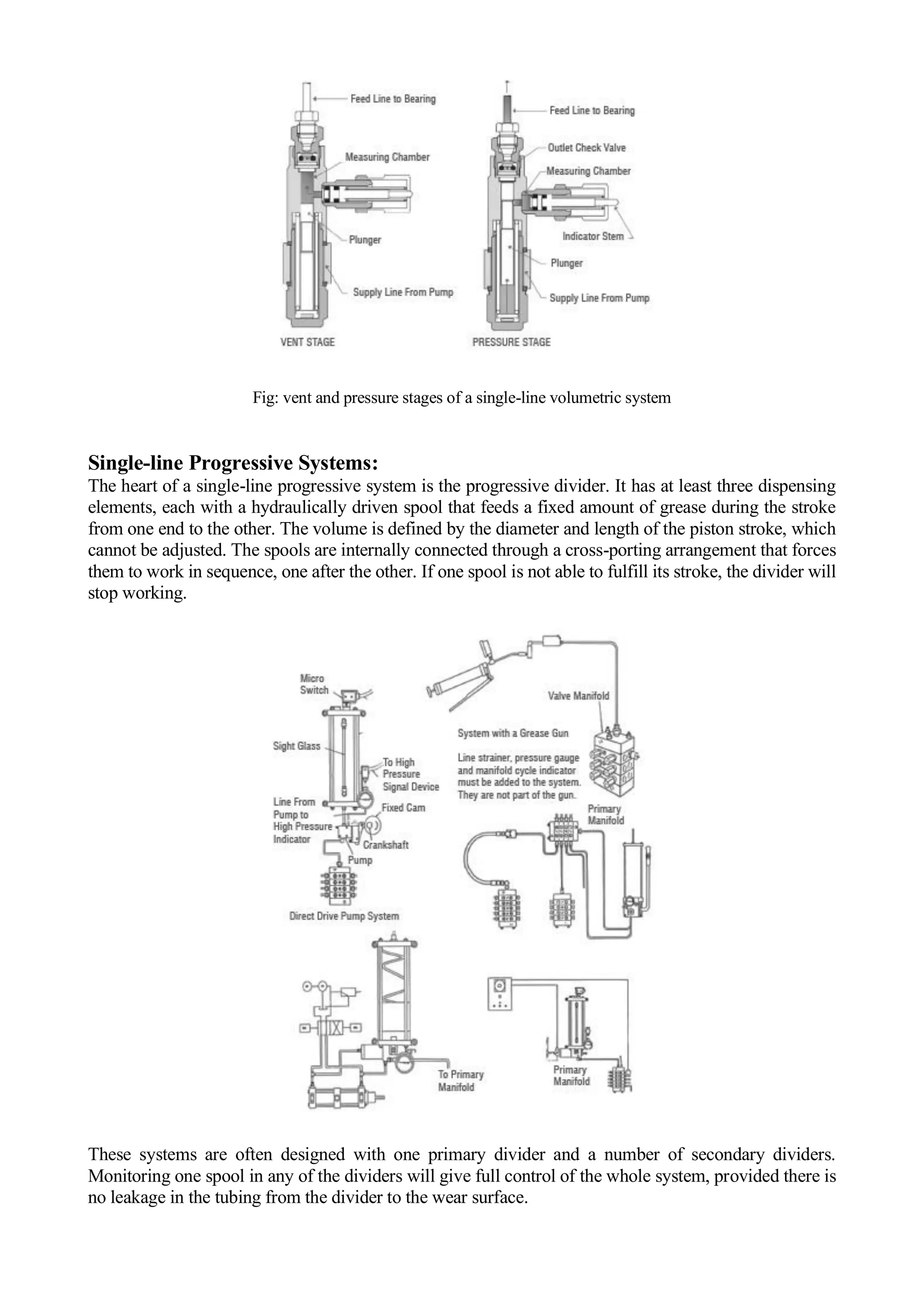 Feed Line to Bearing
Measuring Chamber
Plunger
Supply Line From Pump
VENT STAGE

Feed Line to Bearing
Outlet Check Valve
Measuring Chamber
Indicator Stem
Plunger
Supply Line From Pump
PRESSURE STAGE

Fig: vent and pressure stages of a single-line volumetric system

Single-line Progressive Systems:
The heart of a single-line progressive system is the progressive divider. It has at least three dispensing elements, each with a hydraulically driven spool that feeds a fixed amount of grease during the stroke from one end to the other. The volume is defined by the diameter and length of the piston stroke, which cannot be adjusted. The spools are internally connected through a cross-porting arrangement that forces them to work in sequence, one after the other. If one spool is not able to fulfill its stroke, the divider will stop working.

Micro Switch
Sight Glass
To High Pressure Signal Device
Line From Pump to High Pressure Indicator
Fixed Cam
Crankshaft
Pump
Direct Drive Pump System

Valve Manifold
System with a Grease Gun
Line strainer, pressure gauge and manifold cycle indicator must be added to the system. They are not part of the gun.
Primary Manifold

To Primary Manifold
Primary Manifold

These systems are often designed with one primary divider and a number of secondary dividers. Monitoring one spool in any of the dividers will give full control of the whole system, provided there is no leakage in the tubing from the divider to the wear surface.